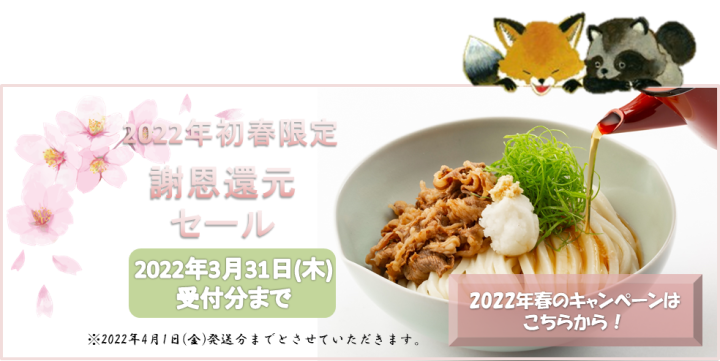 2022年初春限定

謝恩還元
セール

2022年3月31日(木)
受付分まで

※2022年4月1日(金)発送分までとさせていただきます。

2022年春のキャンペーンは
こちらから！